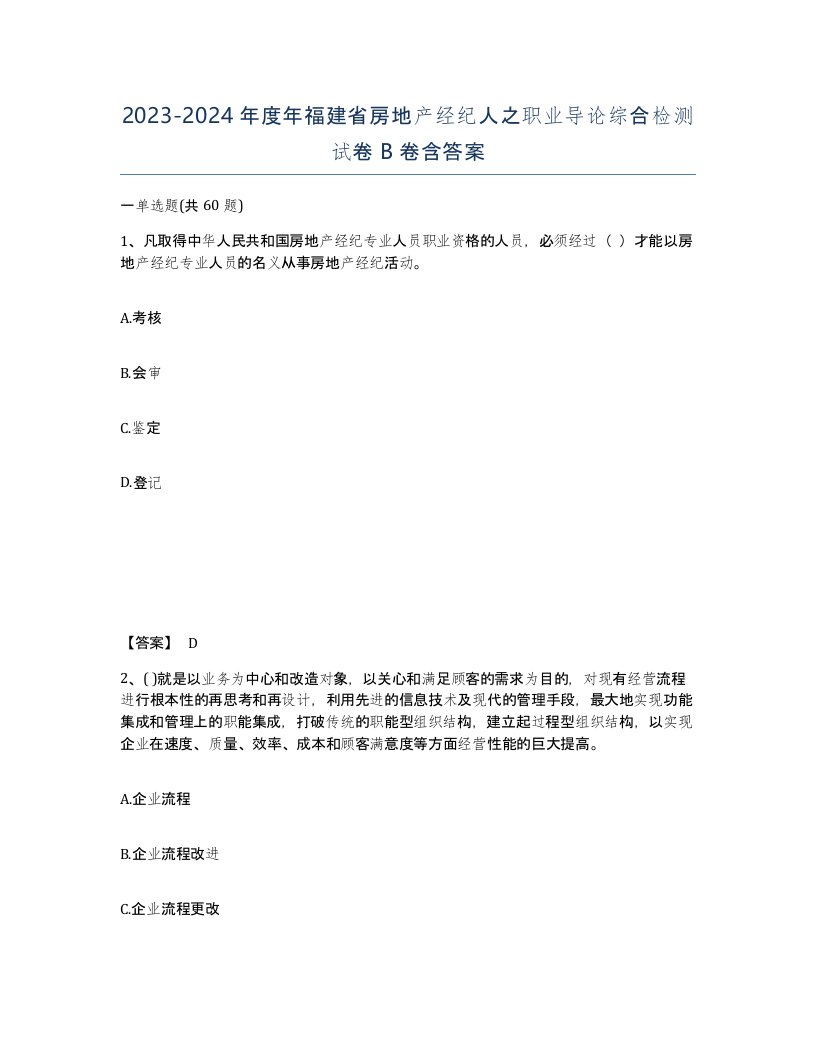 2023-2024年度年福建省房地产经纪人之职业导论综合检测试卷B卷含答案

一单选题(共60题)

1、凡取得中华人民共和国房地产经纪专业人员职业资格的人员，必须经过（ ）才能以房地产经纪专业人员的名义从事房地产经纪活动。

A.考核

B.会审

C.鉴定

D.登记

【答案】 D

2、( )就是以业务为中心和改造对象，以关心和满足顾客的需求为目的，对现有经营流程进行根本性的再思考和再设计，利用先进的信息技术及现代的管理手段，最大地实现功能集成和管理上的职能集成，打破传统的职能型组织结构，建立起过程型组织结构，以实现企业在速度、质量、效率、成本和顾客满意度等方面经营性能的巨大提高。

A.企业流程

B.企业流程改进

C.企业流程更改